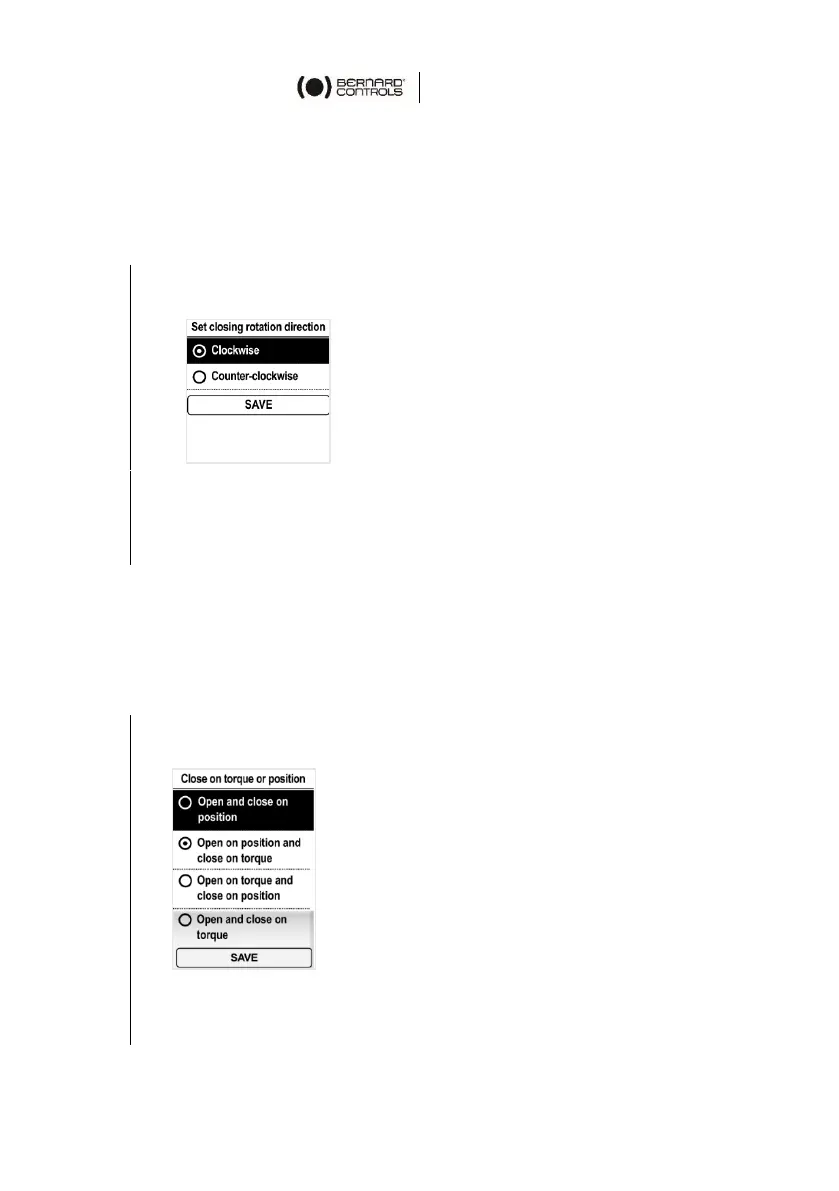 BERNARD CONTROLS

Set closing rotation direction

Clockwise

Counter-clockwise

SAVE

Close on torque or position

Open and close on position

Open on position and close on torque

Open on torque and close on position

Open and close on torque

SAVE